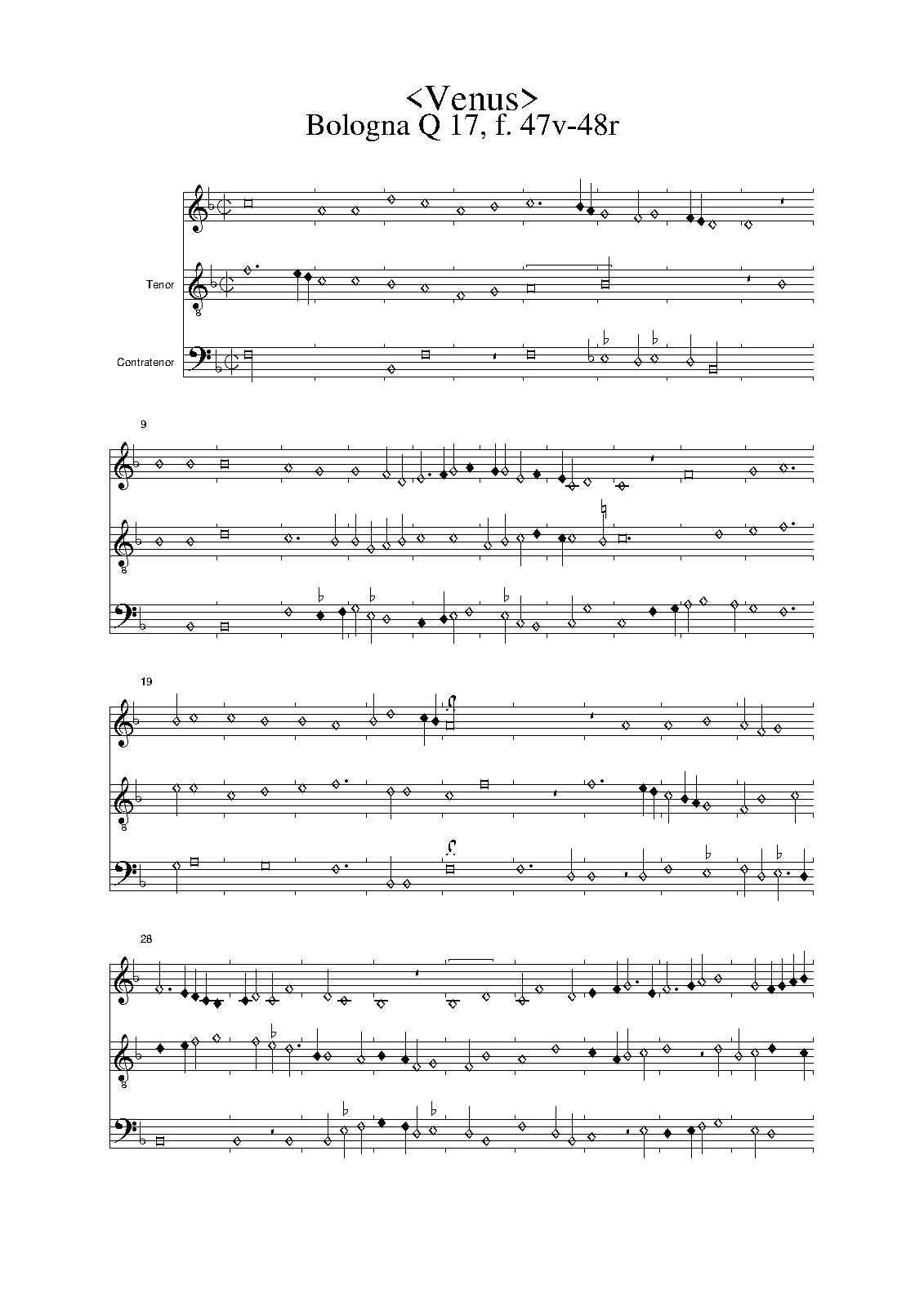 <Venus>
Bologna Q 17, f. 47v-48r

Tenor

Contratenor

9

19

28